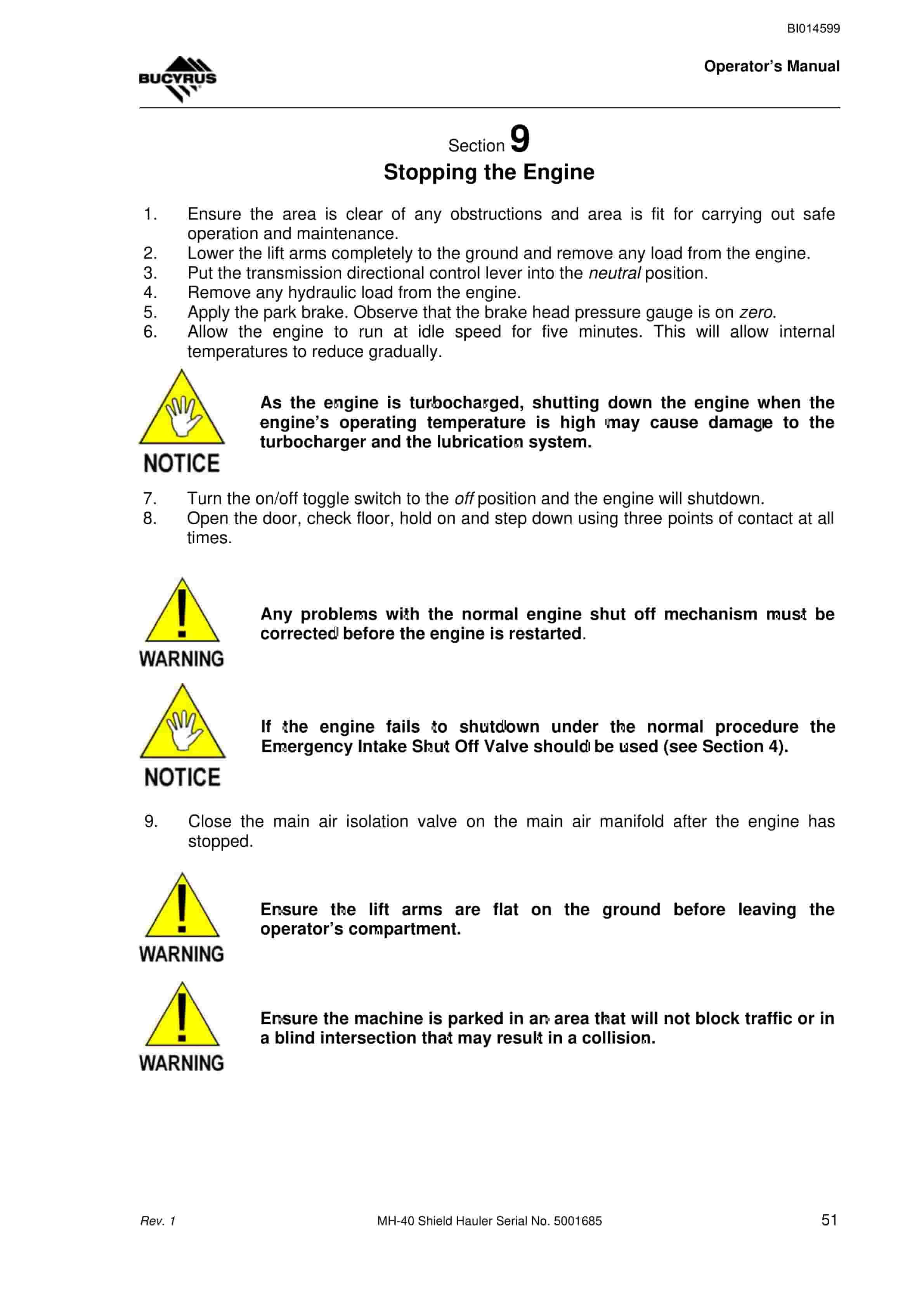 BI014599

BUCYRUS

Operator's Manual

Section 9

Stopping the Engine

1. Ensure the area is clear of any obstructions and area is fit for carrying out safe operation and maintenance.
2. Lower the lift arms completely to the ground and remove any load from the engine.
3. Put the transmission directional control lever into the neutral position.
4. Remove any hydraulic load from the engine.
5. Apply the park brake. Observe that the brake head pressure gauge is on zero.
6. Allow the engine to run at idle speed for five minutes. This will allow internal temperatures to reduce gradually.

NOTICE

As the engine is turbocharged, shutting down the engine when the engine's operating temperature is high may cause damage to the turbocharger and the lubrication system.

7. Turn the on/off toggle switch to the off position and the engine will shutdown.
8. Open the door, check floor, hold on and step down using three points of contact at all times.

WARNING

Any problems with the normal engine shut off mechanism must be corrected before the engine is restarted.

NOTICE

If the engine fails to shutdown under the normal procedure the Emergency Intake Shut Off Valve should be used (see Section 4).

9. Close the main air isolation valve on the main air manifold after the engine has stopped.

WARNING

Ensure the lift arms are flat on the ground before leaving the operator's compartment.

WARNING

Ensure the machine is parked in an area that will not block traffic or in a blind intersection that may result in a collision.

Rev. 1

MH-40 Shield Hauler Serial No. 5001685

51